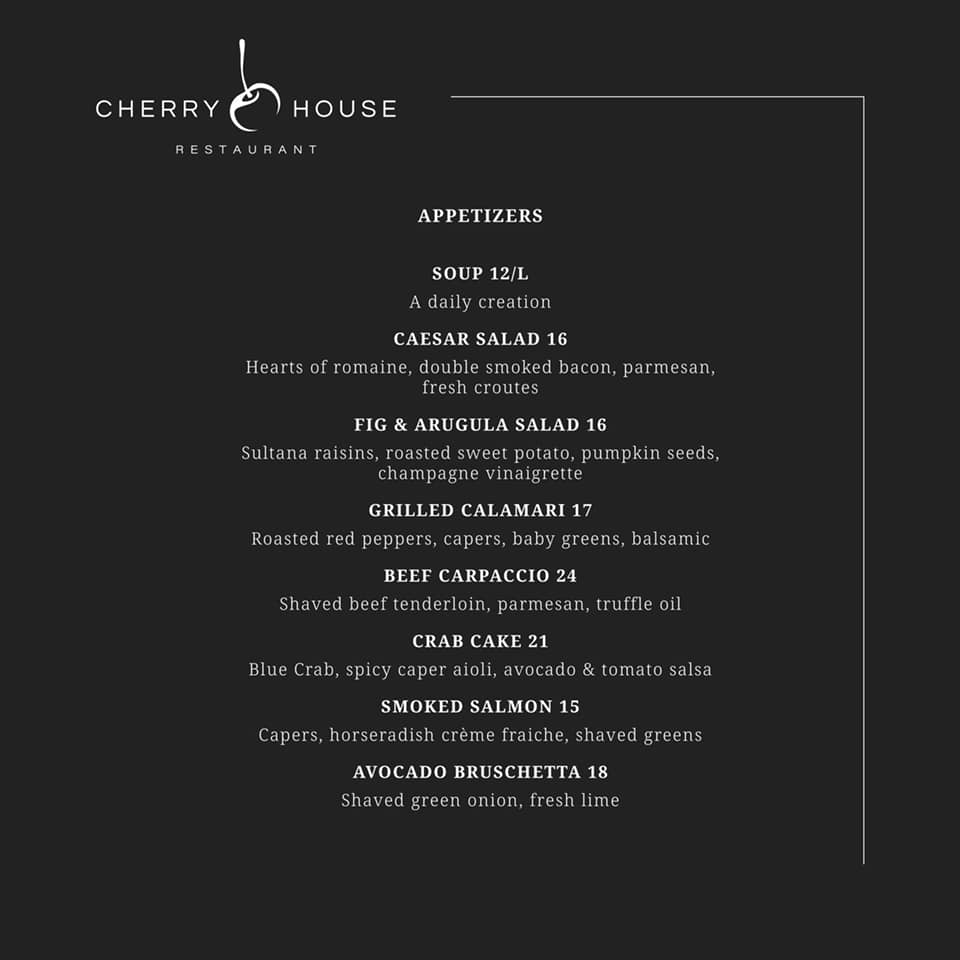 CHERRY HOUSE
RESTAURANT

APPETIZERS

SOUP 12/L
A daily creation

CAESAR SALAD 16
Hearts of romaine, double smoked bacon, parmesan, fresh croutes

FIG & ARUGULA SALAD 16
Sultana raisins, roasted sweet potato, pumpkin seeds, champagne vinaigrette

GRILLED CALAMARI 17
Roasted red peppers, capers, baby greens, balsamic

BEEF CARPACCIO 24
Shaved beef tenderloin, parmesan, truffle oil

CRAB CAKE 21
Blue Crab, spicy caper aioli, avocado & tomato salsa

SMOKED SALMON 15
Capers, horseradish crème fraiche, shaved greens

AVOCADO BRUSCHETTA 18
Shaved green onion, fresh lime